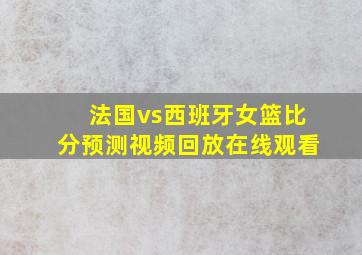 法国vs西班牙女篮比分预测视频回放在线观看